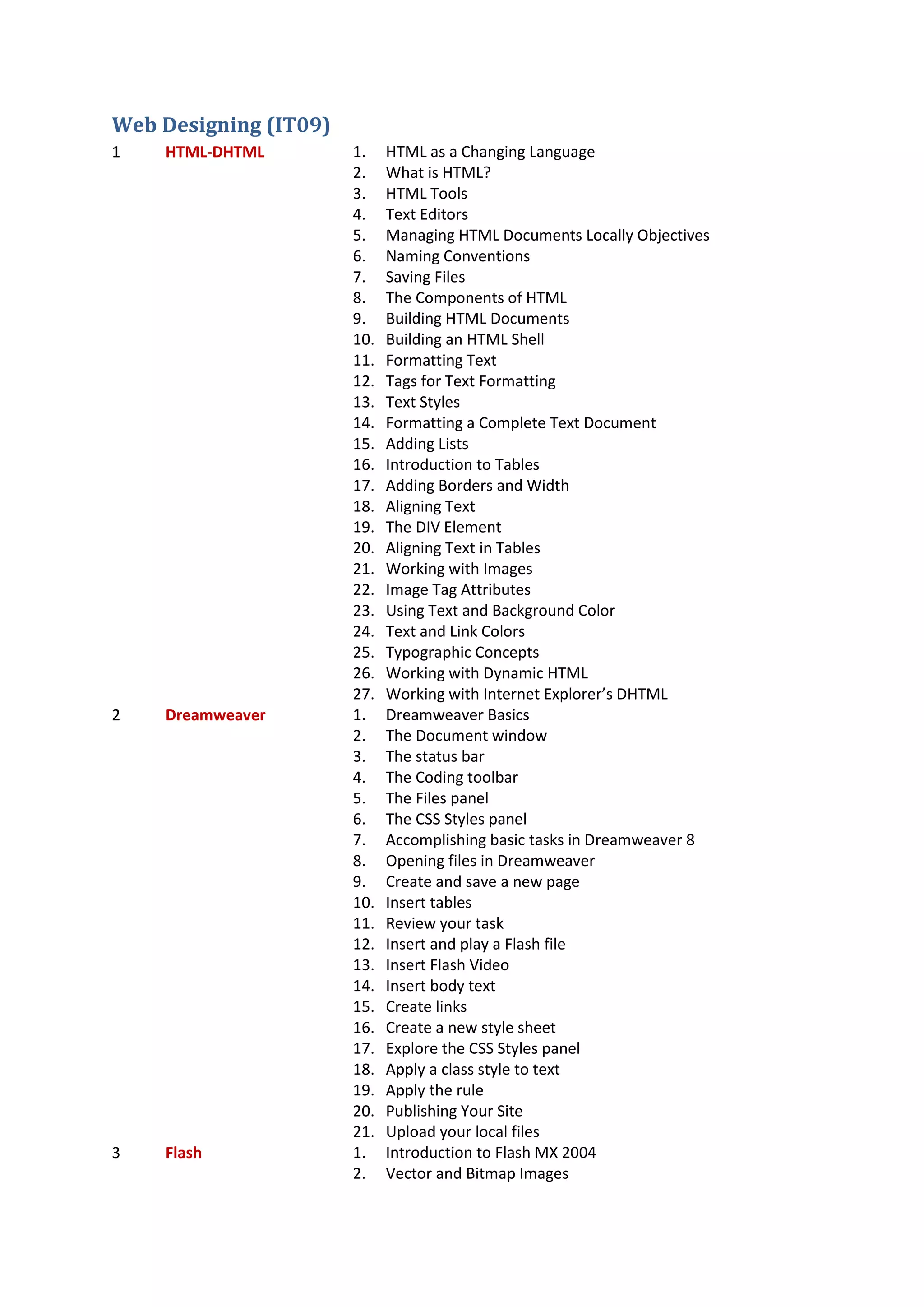 Web Designing (IT09)

1 HTML-DHTML

1. HTML as a Changing Language
2. What is HTML?
3. HTML Tools
4. Text Editors
5. Managing HTML Documents Locally Objectives
6. Naming Conventions
7. Saving Files
8. The Components of HTML
9. Building HTML Documents
10. Building an HTML Shell
11. Formatting Text
12. Tags for Text Formatting
13. Text Styles
14. Formatting a Complete Text Document
15. Adding Lists
16. Introduction to Tables
17. Adding Borders and Width
18. Aligning Text
19. The DIV Element
20. Aligning Text in Tables
21. Working with Images
22. Image Tag Attributes
23. Using Text and Background Color
24. Text and Link Colors
25. Typographic Concepts
26. Working with Dynamic HTML
27. Working with Internet Explorer's DHTML

2 Dreamweaver

1. Dreamweaver Basics
2. The Document window
3. The status bar
4. The Coding toolbar
5. The Files panel
6. The CSS Styles panel
7. Accomplishing basic tasks in Dreamweaver 8
8. Opening files in Dreamweaver
9. Create and save a new page
10. Insert tables
11. Review your task
12. Insert and play a Flash file
13. Insert Flash Video
14. Insert body text
15. Create links
16. Create a new style sheet
17. Explore the CSS Styles panel
18. Apply a class style to text
19. Apply the rule
20. Publishing Your Site
21. Upload your local files

3 Flash

1. Introduction to Flash MX 2004
2. Vector and Bitmap Images